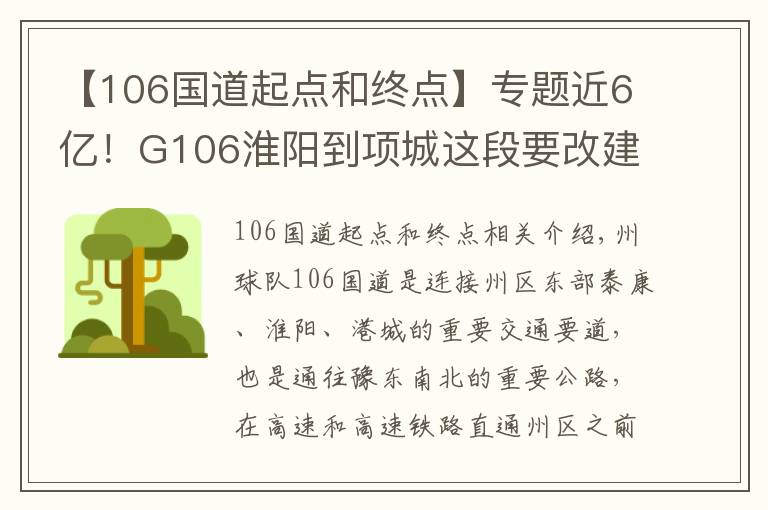 【106国道起点和终点】专题近6亿！G106淮阳到项城这段要改建

106国道起点和终点相关介绍，州球队106国道是连接州区东部泰康、淮阳、港城的重要交通要道，也是通往豫东南北的重要公路，在高速和高速铁路直通州区之前